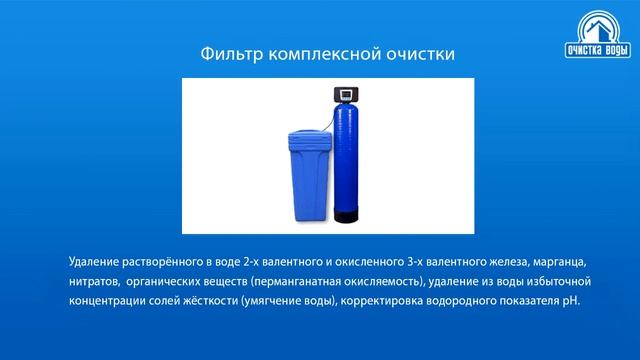 ОЧИСТКА ВОДЫ

Фильтр комплексной очистки

Удаление растворённого в воде 2-х валентного и окисленного 3-х валентного железа, марганца, нитратов, органических веществ (перманганатная окисляемость), удаление из воды избыточной концентрации солей жёсткости (умягчение воды), корректировка водородного показателя pH.